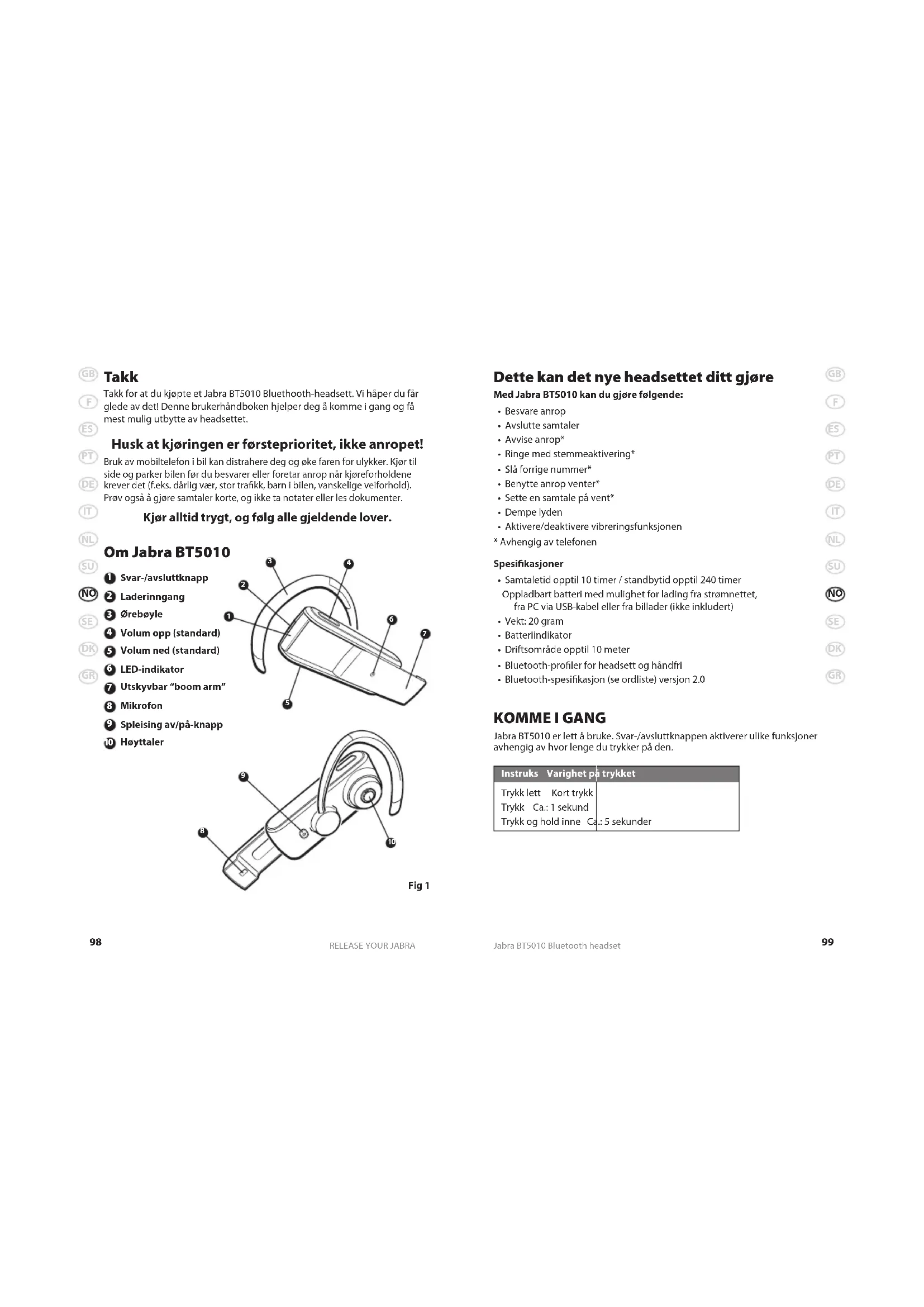 GB
F
ES
PT
DE
IT
NL
SU
NO
SE
DK
GR

Takk
Takk for at du kjøpte et Jabra BT5010 Bluethooth-headsett. Vi håper du får glede av det! Denne brukerhåndboken hjelper deg å komme i gang og få mest mulig utbytte av headsettet.

Husk at kjøringen er førsteprioritet, ikke anropet!
Bruk av mobiltelefon i bil kan distrahere deg og øke faren for ulykker. Kjør til side og parker bilen før du besvarer eller foretar anrop når kjøreforholdene krever det (f.eks. dårlig vær, stor trafikk, barn i bilen, vanskelige veiforhold). Prøv også å gjøre samtaler korte, og ikke ta notater eller les dokumenter.

Kjør alltid trygt, og følg alle gjeldende lover.

Om Jabra BT5010
1 Svar-/avsluttknapp
2 Laderinngang
3 Ørebøyle
4 Volum opp (standard)
5 Volum ned (standard)
6 LED-indikator
7 Utskyvbar "boom arm"
8 Mikrofon
9 Spleising av/på-knapp
10 Høyttaler

3 4 2 1 6 7 5 9 8 10

Fig 1

98 RELEASE YOUR JABRA

Dette kan det nye headsettet ditt gjøre
Med Jabra BT5010 kan du gjøre følgende:
• Besvare anrop
• Avslutte samtaler
• Avvise anrop*
• Ringe med stemmeaktivering*
• Slå forrige nummer*
• Benytte anrop venter*
• Sette en samtale på vent*
• Dempe lyden
• Aktivere/deaktivere vibreringsfunksjonen
* Avhengig av telefonen

Spesifikasjoner
• Samtaletid opptil 10 timer / standbytid opptil 240 timer
Oppladbart batteri med mulighet for lading fra strømnettet, fra PC via USB-kabel eller fra billader (ikke inkludert)
• Vekt: 20 gram
• Batteriindikator
• Driftsområde opptil 10 meter
• Bluetooth-profiler for headsett og håndfri
• Bluetooth-spesifikasjon (se ordliste) versjon 2.0

KOMME I GANG
Jabra BT5010 er lett å bruke. Svar-/avsluttknappen aktiverer ulike funksjoner avhengig av hvor lenge du trykker på den.

| Instruks | Varighet på trykket |
|---|---|
| Trykk lett | Kort trykk |
| Trykk | Ca.: 1 sekund |
| Trykk og hold inne | Ca.: 5 sekunder |

Jabra BT5010 Bluetooth headset 99

GB
F
ES
PT
DE
IT
NL
SU
NO
SE
DK
GR